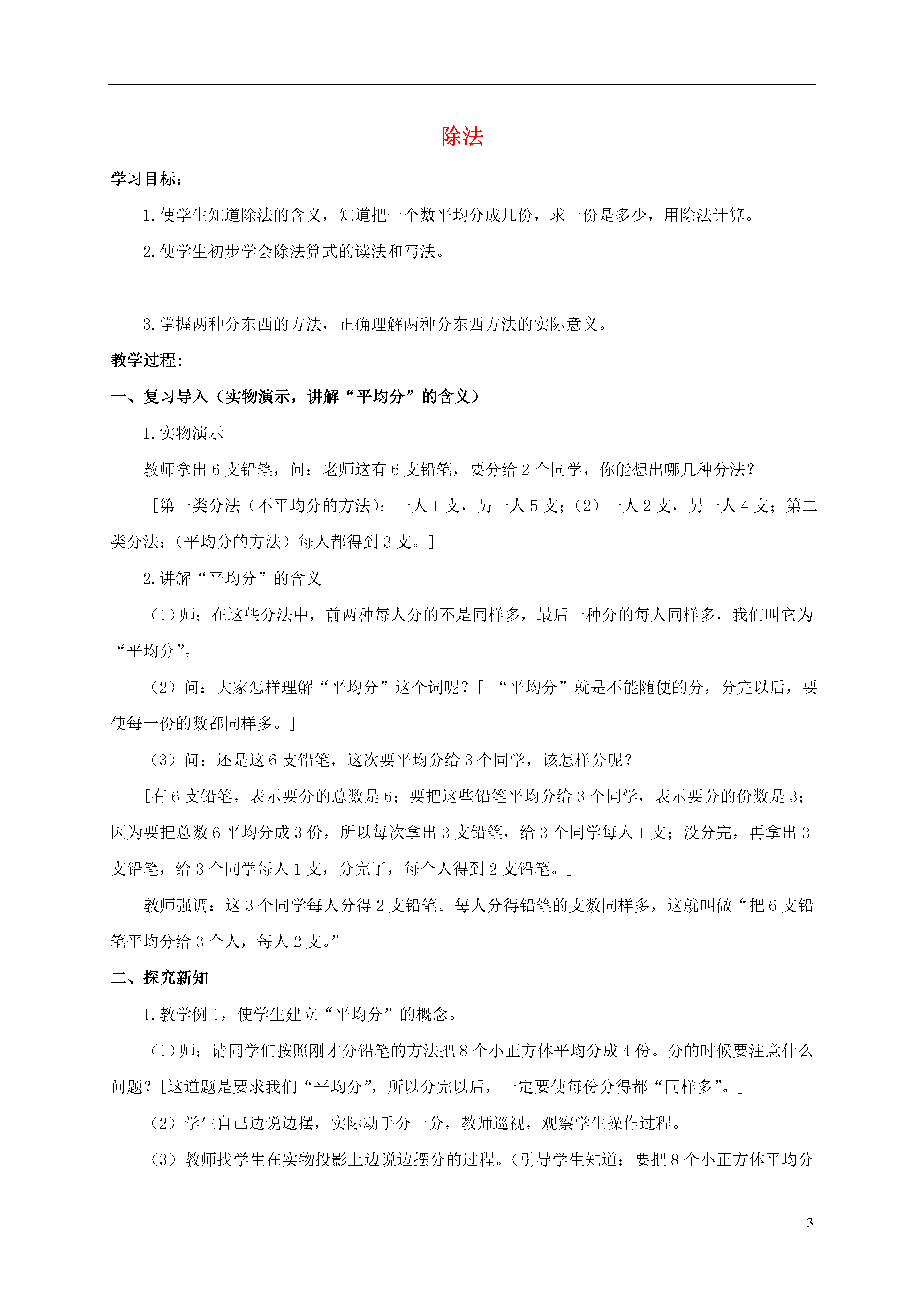 除法

学习目标：

1. 使学生知道除法的含义，知道把一个数平均分成几份，求一份是多少，用除法计算。

2. 使学生初步学会除法算式的读法和写法。

3. 掌握两种分东西的方法，正确理解两种分东西方法的实际意义。

教学过程：

一、复习导入（实物演示，讲解“平均分”的含义）

1. 实物演示

教师拿出 6 支铅笔，问：老师这有 6 支铅笔，要分给 2 个同学，你能想出哪几种分法？

［第一类分法（不平均分的方法）：一人 1 支，另一人 5 支；（2）一人 2 支，另一人 4 支；第二类分法：（平均分的方法）每人都得到 3 支。］

2. 讲解“平均分”的含义

（1）师：在这些分法中，前两种每人分的不是同样多，最后一种分的每人同样多，我们叫它为“平均分”。

（2）问：大家怎样理解“平均分”这个词呢？［ “平均分”就是不能随便的分，分完以后，要使每一份的数都同样多。］

（3）问：还是这 6 支铅笔，这次要平均分给 3 个同学，该怎样分呢？

［有 6 支铅笔，表示要分的总数是 6；要把这些铅笔平均分给 3 个同学，表示要分的份数是 3；因为要把总数 6 平均分成 3 份，所以每次拿出 3 支铅笔，给 3 个同学每人 1 支；没分完，再拿出 3 支铅笔，给 3 个同学每人 1 支，分完了，每个人得到 2 支铅笔。］

教师强调：这 3 个同学每人分得 2 支铅笔。每人分得铅笔的支数同样多，这就叫做“把 6 支铅笔平均分给 3 个人，每人 2 支。”

二、探究新知

1. 教学例 1，使学生建立“平均分”的概念。

（1）师：请同学们按照刚才分铅笔的方法把 8 个小正方体平均分成 4 份。分的时候要注意什么问题？［这道题是要求我们“平均分”，所以分完以后，一定要使每份分得都“同样多”。］

（2）学生自己边说边摆，实际动手分一分，教师巡视，观察学生操作过程。

（3）教师找学生在实物投影上边说边摆分的过程。（引导学生知道：要把 8 个小正方体平均分

3